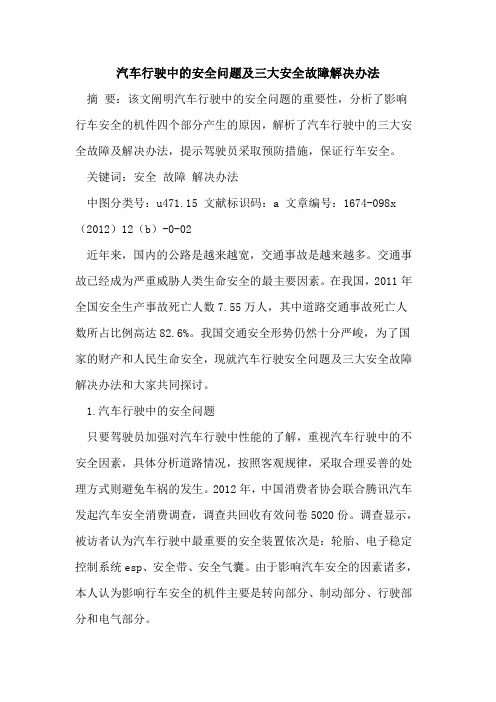 汽车行驶中的安全问题及三大安全故障解决办法

摘 要：该文阐明汽车行驶中的安全问题的重要性，分析了影响行车安全的机件四个部分产生的原因，解析了汽车行驶中的三大安全故障及解决办法，提示驾驶员采取预防措施，保证行车安全。

关键词：安全 故障 解决办法

中图分类号：u471.15 文献标识码：a 文章编号：1674-098x（2012）12（b）-0-02

近年来，国内的公路是越来越宽，交通事故是越来越多。交通事故已经成为严重威胁人类生命安全的最主要因素。在我国，2011 年全国安全生产事故死亡人数 7.55 万人，其中道路交通事故死亡人数所占比例高达 82.6%。我国交通安全形势仍然十分严峻，为了国家的财产和人民生命安全，现就汽车行驶安全问题及三大安全故障解决办法和大家共同探讨。

1.汽车行驶中的安全问题

只要驾驶员加强对汽车行驶中性能的了解，重视汽车行驶中的不安全因素，具体分析道路情况，按照客观规律，采取合理妥善的处理方式则避免车祸的发生。2012 年，中国消费者协会联合腾讯汽车发起汽车安全消费调查，调查共回收有效问卷 5020 份。调查显示，被访者认为汽车行驶中最重要的安全装置依次是：轮胎、电子稳定控制系统 esp、安全带、安全气囊。由于影响汽车安全的因素诸多，本人认为影响行车安全的机件主要是转向部分、制动部分、行驶部分和电气部分。